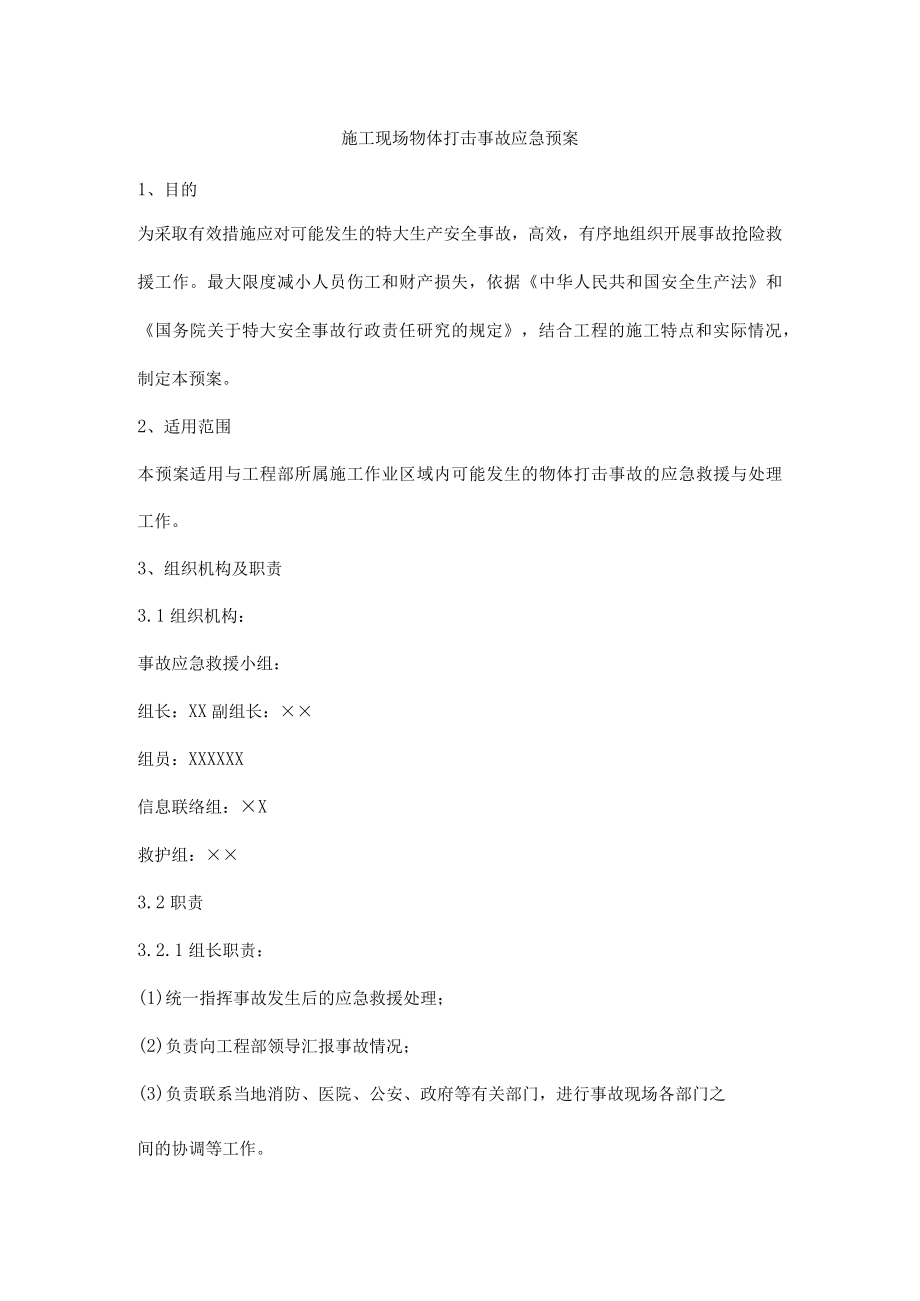 施工现场物体打击事故应急预案

1、目的

为采取有效措施应对可能发生的特大生产安全事故，高效，有序地组织开展事故抢险救援工作。最大限度减小人员伤工和财产损失，依据《中华人民共和国安全生产法》和《国务院关于特大安全事故行政责任研究的规定》，结合工程的施工特点和实际情况，制定本预案。

2、适用范围

本预案适用与工程部所属施工作业区域内可能发生的物体打击事故的应急救援与处理工作。

3、组织机构及职责

3.1组织机构：

事故应急救援小组：

组长：XX副组长：××

组员：XXXXXX

信息联络组：×X

救护组：××

3.2职责

3.2.1组长职责：

(1)统一指挥事故发生后的应急救援处理；

(2)负责向工程部领导汇报事故情况；

(3)负责联系当地消防、医院、公安、政府等有关部门，进行事故现场各部门之间的协调等工作。